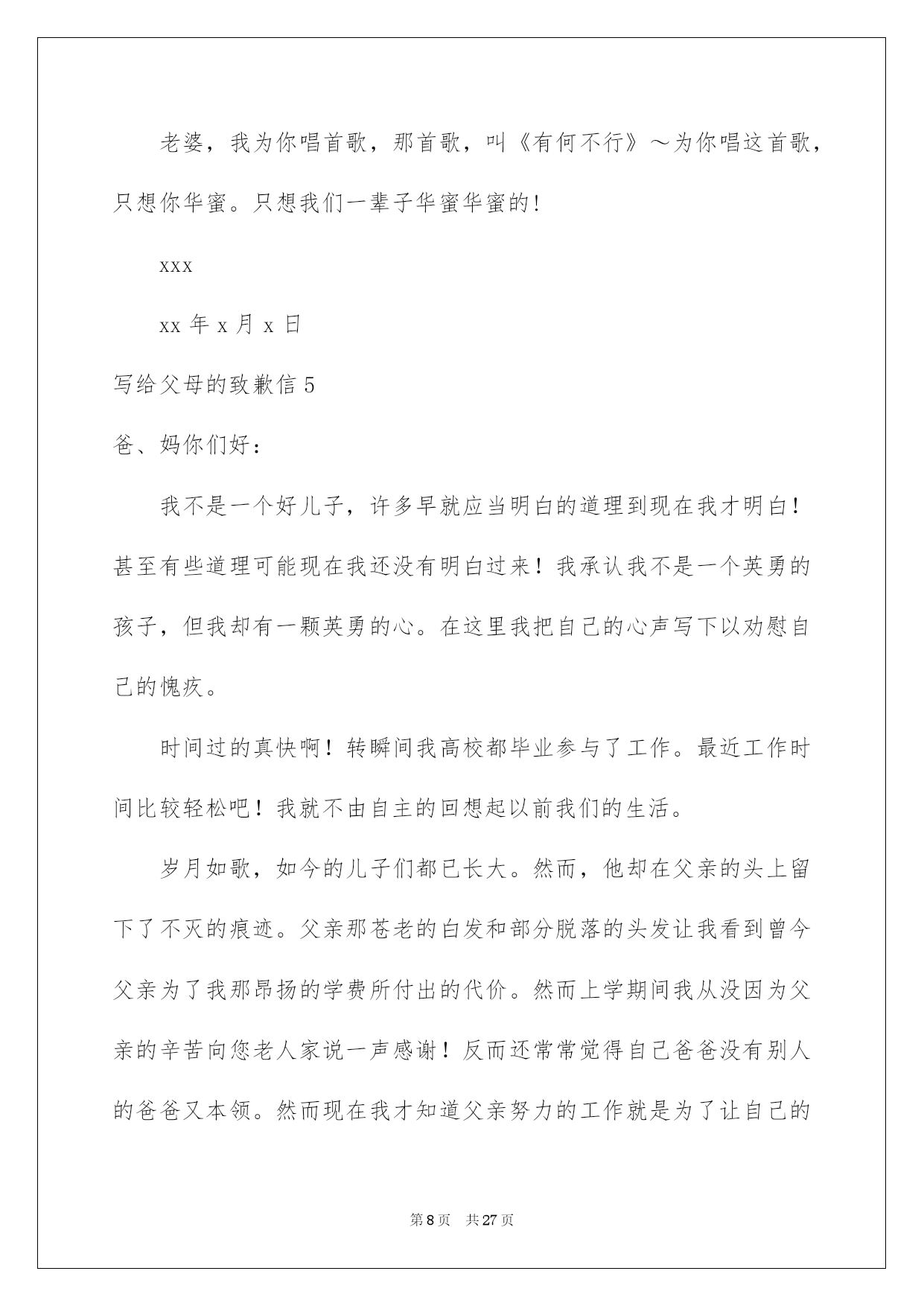 老婆，我为你唱首歌，那首歌，叫《有何不行》～为你唱这首歌，只想你华蜜。只想我们一辈子华蜜华蜜的!

xxx

xx 年 x 月 x 日

写给父母的致歉信 5

爸、妈你们好：

我不是一个好儿子，许多早就应当明白的道理到现在我才明白！甚至有些道理可能现在我还没有明白过来！我承认我不是一个英勇的孩子，但我却有一颗英勇的心。在这里我把自己的心声写下以劝慰自己的愧疚。

时间过的真快啊！转瞬间我高校都毕业参与了工作。最近工作时间比较轻松吧！我就不由自主的回想起以前我们的生活。

岁月如歌，如今的儿子们都已长大。然而，他却在父亲的头上留下了不灭的痕迹。父亲那苍老的白发和部分脱落的头发让我看到曾今父亲为了我那昂扬的学费所付出的代价。然而上学期间我从没因为父亲的辛苦向您老人家说一声感谢！反而还常常觉得自己爸爸没有别人的爸爸又本领。然而现在我才知道父亲努力的工作就是为了让自己的

第 8 页 共 27 页